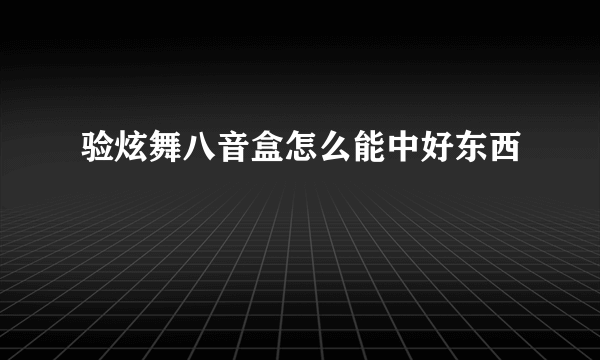 验炫舞八音盒怎么能中好东西